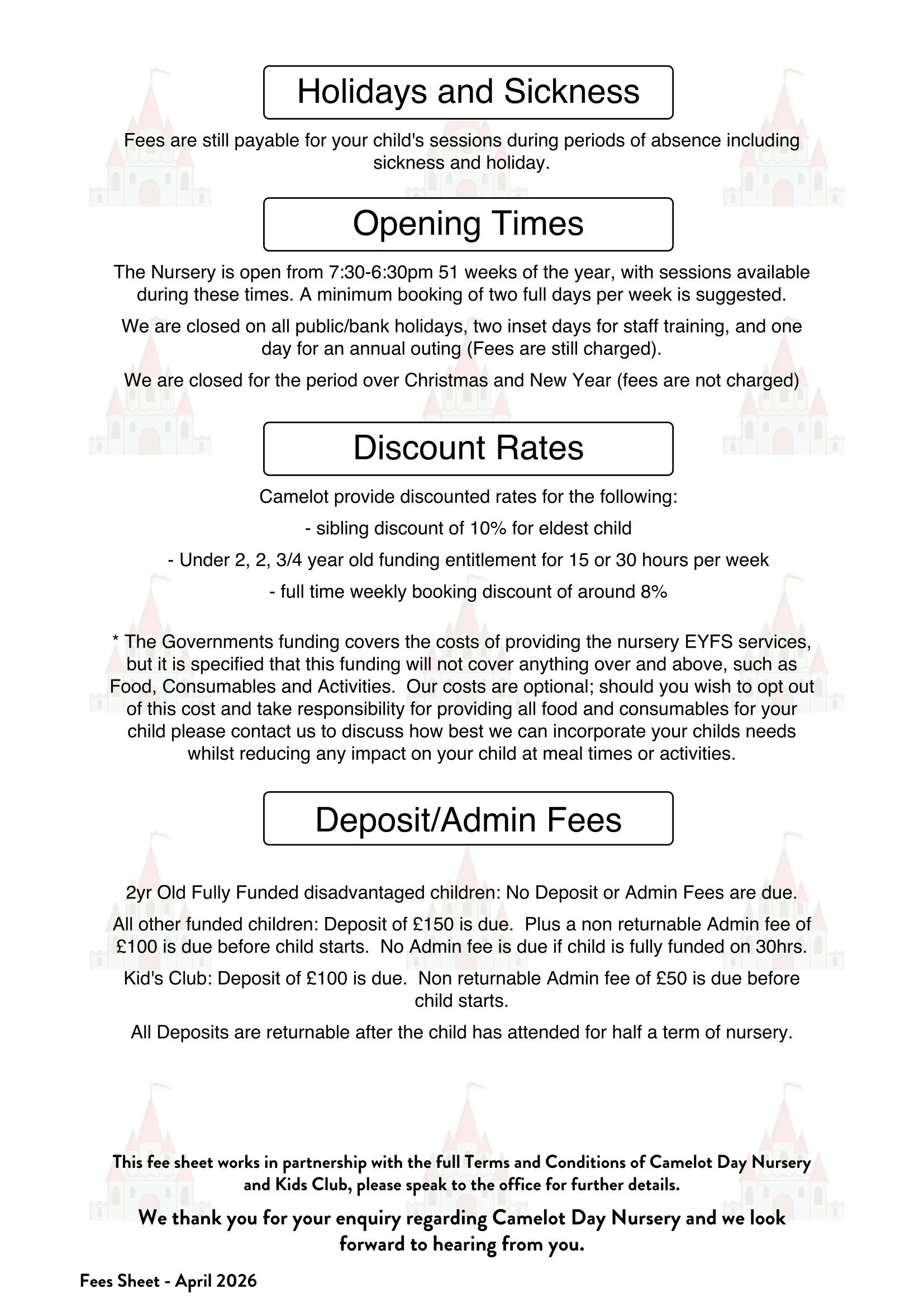 Holidays and Sickness

Fees are still payable for your child's sessions during periods of absence including sickness and holiday.

Opening Times

The Nursery is open from 7:30-6:30pm 51 weeks of the year, with sessions available during these times. A minimum booking of two full days per week is suggested.

We are closed on all public/bank holidays, two inset days for staff training, and one day for an annual outing (Fees are still charged).

We are closed for the period over Christmas and New Year (fees are not charged)

Discount Rates

Camelot provide discounted rates for the following:

- sibling discount of 10% for eldest child

- Under 2, 2, 3/4 year old funding entitlement for 15 or 30 hours per week

- full time weekly booking discount of around 8%

* The Governments funding covers the costs of providing the nursery EYFS services, but it is specified that this funding will not cover anything over and above, such as Food, Consumables and Activities. Our costs are optional; should you wish to opt out of this cost and take responsibility for providing all food and consumables for your child please contact us to discuss how best we can incorporate your childs needs whilst reducing any impact on your child at meal times or activities.

Deposit/Admin Fees

2yr Old Fully Funded disadvantaged children: No Deposit or Admin Fees are due.

All other funded children: Deposit of £150 is due. Plus a non returnable Admin fee of £100 is due before child starts. No Admin fee is due if child is fully funded on 30hrs.

Kid's Club: Deposit of £100 is due. Non returnable Admin fee of £50 is due before child starts.

All Deposits are returnable after the child has attended for half a term of nursery.

This fee sheet works in partnership with the full Terms and Conditions of Camelot Day Nursery and Kids Club, please speak to the office for further details.

We thank you for your enquiry regarding Camelot Day Nursery and we look forward to hearing from you.

Fees Sheet - April 2026